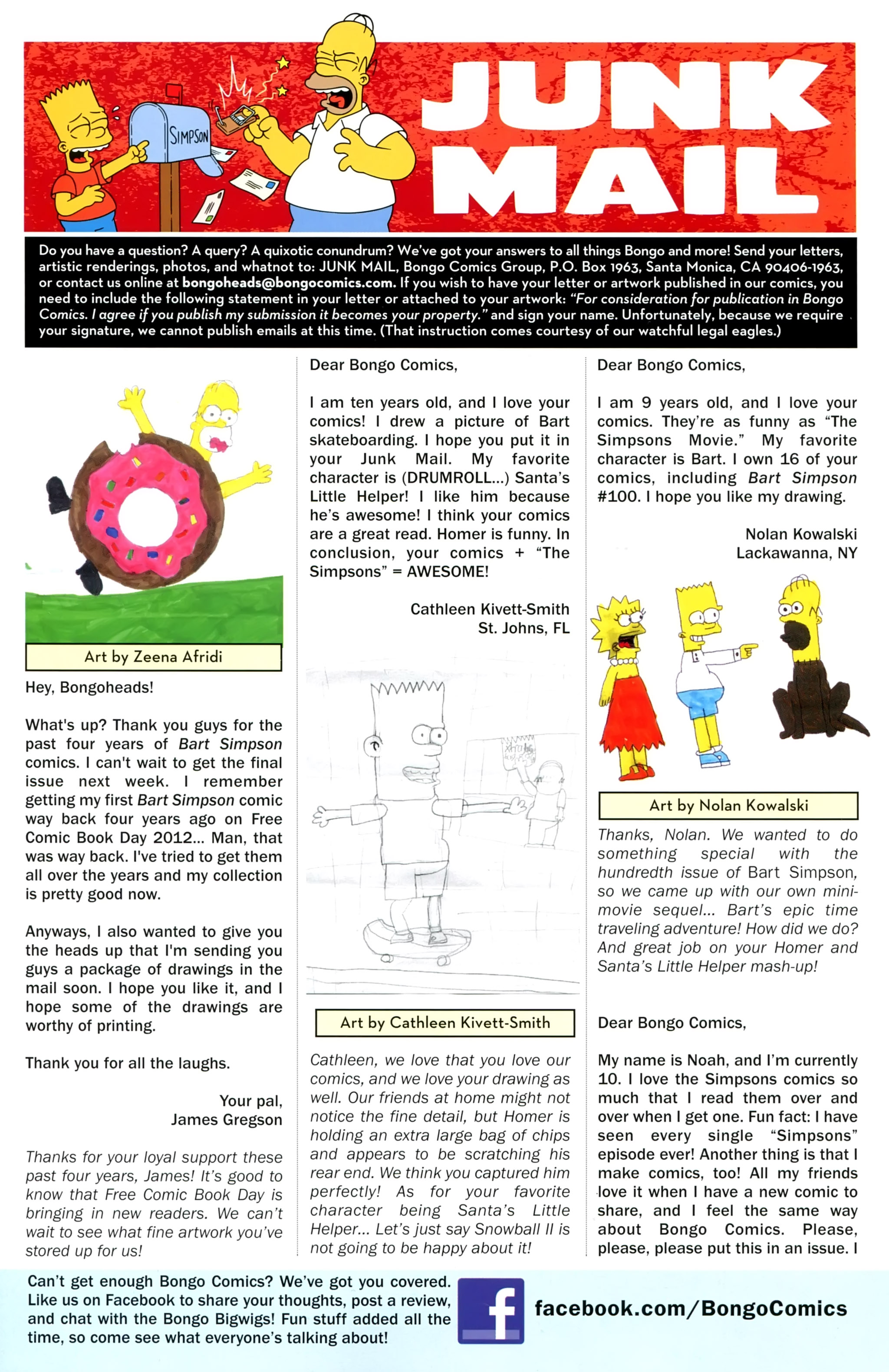 SIMPSON

JUNK MAIL

Do you have a question? A query? A quixotic conundrum? We've got your answers to all things Bongo and more! Send your letters, artistic renderings, photos, and whatnot to: JUNK MAIL, Bongo Comics Group, P.O. Box 1963, Santa Monica, CA 90406-1963, or contact us online at bongoheads@bongocomics.com. If you wish to have your letter or artwork published in our comics, you need to include the following statement in your letter or attached to your artwork: "For consideration for publication in Bongo Comics. I agree if you publish my submission it becomes your property." and sign your name. Unfortunately, because we require your signature, we cannot publish emails at this time. (That instruction comes courtesy of our watchful legal eagles.)

Art by Zeena Afridi

Hey, Bongoheads!

What's up? Thank you guys for the past four years of Bart Simpson comics. I can't wait to get the final issue next week. I remember getting my first Bart Simpson comic way back four years ago on Free Comic Book Day 2012... Man, that was way back. I've tried to get them all over the years and my collection is pretty good now.

Anyways, I also wanted to give you the heads up that I'm sending you guys a package of drawings in the mail soon. I hope you like it, and I hope some of the drawings are worthy of printing.

Thank you for all the laughs.

Your pal,
James Gregson

Thanks for your loyal support these past four years, James! It's good to know that Free Comic Book Day is bringing in new readers. We can't wait to see what fine artwork you've stored up for us!

Dear Bongo Comics,

I am ten years old, and I love your comics! I drew a picture of Bart skateboarding. I hope you put it in your Junk Mail. My favorite character is (DRUMROLL...) Santa's Little Helper! I like him because he's awesome! I think your comics are a great read. Homer is funny. In conclusion, your comics + "The Simpsons" = AWESOME!

Cathleen Kivett-Smith
St. Johns, FL

Art by Cathleen Kivett-Smith

Cathleen, we love that you love our comics, and we love your drawing as well. Our friends at home might not notice the fine detail, but Homer is holding an extra large bag of chips and appears to be scratching his rear end. We think you captured him perfectly! As for your favorite character being Santa's Little Helper... Let's just say Snowball II is not going to be happy about it!

Dear Bongo Comics,

I am 9 years old, and I love your comics. They're as funny as "The Simpsons Movie." My favorite character is Bart. I own 16 of your comics, including Bart Simpson #100. I hope you like my drawing.

Nolan Kowalski
Lackawanna, NY

Art by Nolan Kowalski

Thanks, Nolan. We wanted to do something special with the hundredth issue of Bart Simpson, so we came up with our own mini-movie sequel... Bart's epic time traveling adventure! How did we do? And great job on your Homer and Santa's Little Helper mash-up!

Dear Bongo Comics,

My name is Noah, and I'm currently 10. I love the Simpsons comics so much that I read them over and over when I get one. Fun fact: I have seen every single "Simpsons" episode ever! Another thing is that I make comics, too! All my friends love it when I have a new comic to share, and I feel the same way about Bongo Comics. Please, please, please put this in an issue. I

Can't get enough Bongo Comics? We've got you covered. Like us on Facebook to share your thoughts, post a review, and chat with the Bongo Bigwigs! Fun stuff added all the time, so come see what everyone's talking about!

f

facebook.com/BongoComics